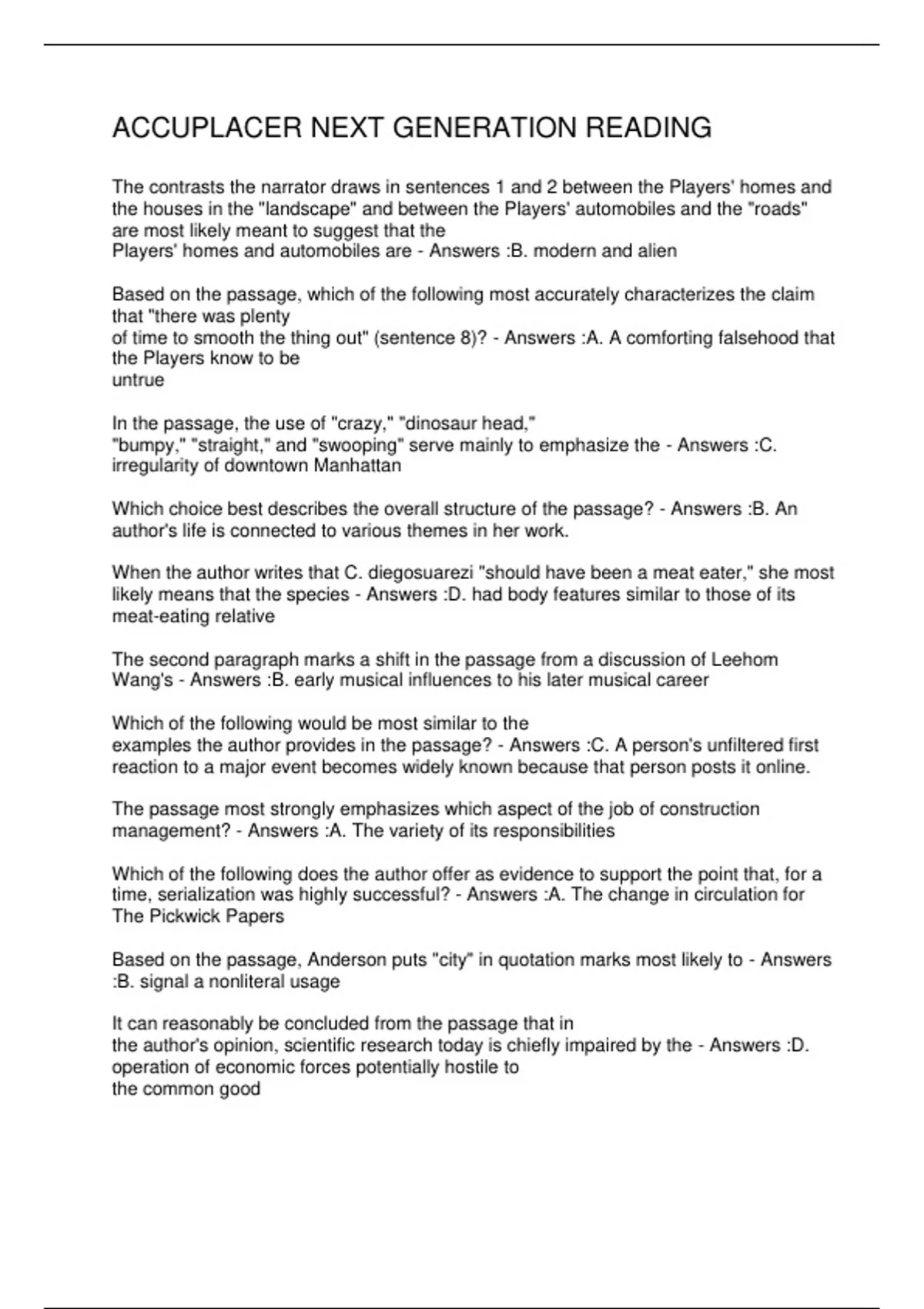 ACCUPLACER NEXT GENERATION READING

The contrasts the narrator draws in sentences 1 and 2 between the Players' homes and the houses in the "landscape" and between the Players' automobiles and the "roads" are most likely meant to suggest that the Players' homes and automobiles are - Answers :B. modern and alien

Based on the passage, which of the following most accurately characterizes the claim that "there was plenty of time to smooth the thing out" (sentence 8)? - Answers :A. A comforting falsehood that the Players know to be untrue

In the passage, the use of "crazy," "dinosaur head," "bumpy," "straight," and "swooping" serve mainly to emphasize the - Answers :C. irregularity of downtown Manhattan

Which choice best describes the overall structure of the passage? - Answers :B. An author's life is connected to various themes in her work.

When the author writes that C. diegosuarezi "should have been a meat eater," she most likely means that the species - Answers :D. had body features similar to those of its meat-eating relative

The second paragraph marks a shift in the passage from a discussion of Leehom Wang's - Answers :B. early musical influences to his later musical career

Which of the following would be most similar to the examples the author provides in the passage? - Answers :C. A person's unfiltered first reaction to a major event becomes widely known because that person posts it online.

The passage most strongly emphasizes which aspect of the job of construction management? - Answers :A. The variety of its responsibilities

Which of the following does the author offer as evidence to support the point that, for a time, serialization was highly successful? - Answers :A. The change in circulation for The Pickwick Papers

Based on the passage, Anderson puts "city" in quotation marks most likely to - Answers :B. signal a nonliteral usage

It can reasonably be concluded from the passage that in the author's opinion, scientific research today is chiefly impaired by the - Answers :D. operation of economic forces potentially hostile to the common good